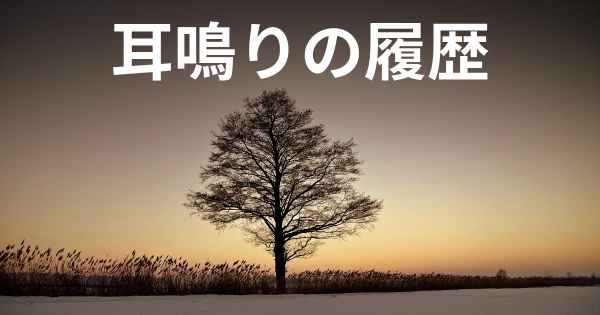 耳鳴りの履歴